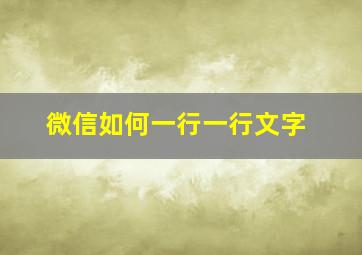 微信如何一行一行文字